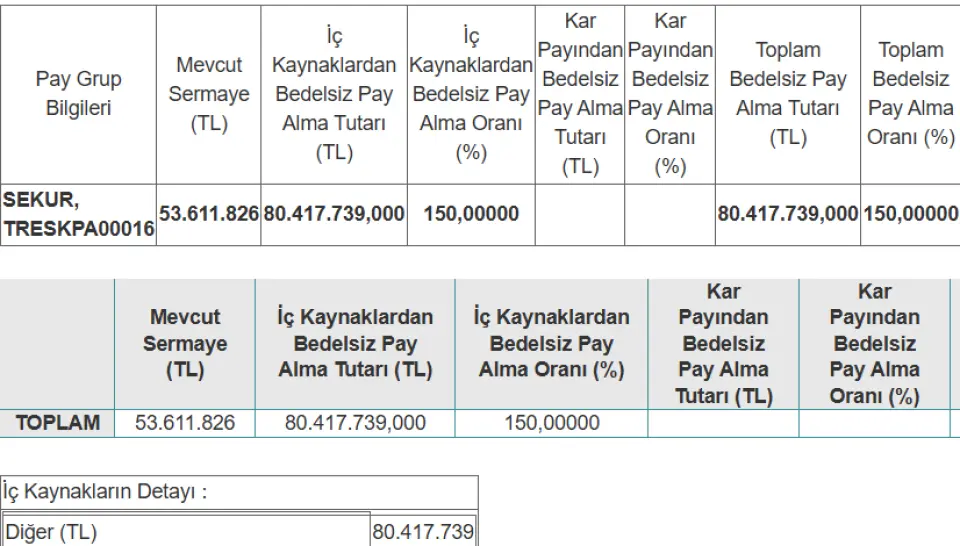 | Pay Grup Bilgileri | Mevcut Sermaye (TL) | İç Kaynaklardan Bedelsiz Pay Alma Tutarı (TL) | İç Kaynaklardan Bedelsiz Pay Alma Oranı (%) | Kar Payından Bedelsiz Pay Alma Tutarı (TL) | Kar Payından Bedelsiz Pay Alma Oranı (%) | Toplam Bedelsiz Pay Alma Tutarı (TL) | Toplam Bedelsiz Pay Alma Oranı (%) |
|---|---|---|---|---|---|---|---|
| SEKUR, TRESKPA00016 | 53.611.826 | 80.417.739,000 | 150,00000 | | | 80.417.739,000 | 150,00000 |

| | Mevcut Sermaye (TL) | İç Kaynaklardan Bedelsiz Pay Alma Tutarı (TL) | İç Kaynaklardan Bedelsiz Pay Alma Oranı (%) | Kar Payından Bedelsiz Pay Alma Tutarı (TL) | Kar Payından Bedelsiz Pay Alma Oranı (%) |
|---|---|---|---|---|---|
| TOPLAM | 53.611.826 | 80.417.739,000 | 150,00000 | | |

| İç Kaynakların Detayı : | |
|---|---|
| Diğer (TL) | 80.417.739 |